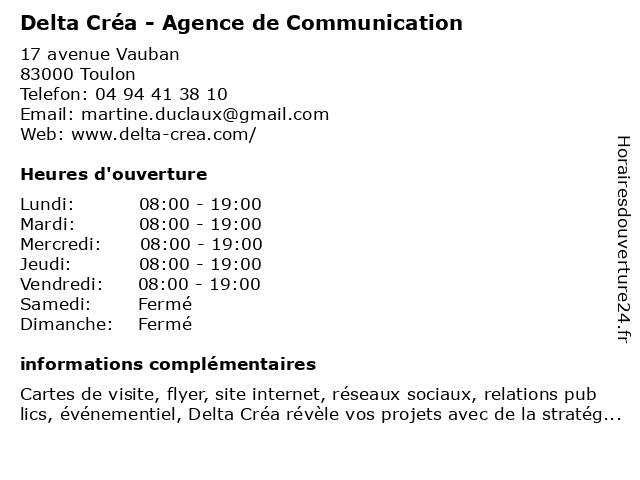 Delta Créa - Agence de Communication

17 avenue Vauban
83000 Toulon
Telefon: 04 94 41 38 10
Email: martine.duclaux@gmail.com
Web: www.delta-crea.com/

Heures d'ouverture

| | |
|---|---|
| Lundi: | 08:00 - 19:00 |
| Mardi: | 08:00 - 19:00 |
| Mercredi: | 08:00 - 19:00 |
| Jeudi: | 08:00 - 19:00 |
| Vendredi: | 08:00 - 19:00 |
| Samedi: | Fermé |
| Dimanche: | Fermé |

informations complémentaires

Cartes de visite, flyer, site internet, réseaux sociaux, relations pub lics, événementiel, Delta Créa révèle vos projets avec de la stratég...

Horairesdouverture24.fr